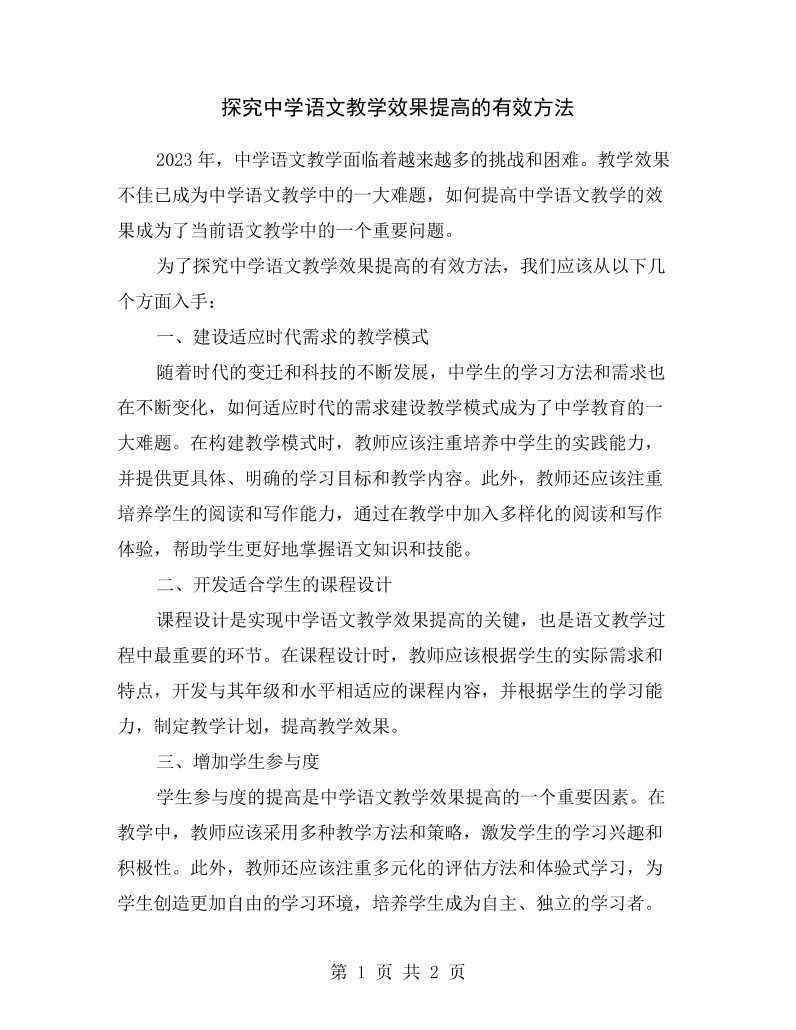 探究中学语文教学效果提高的有效方法

2023年，中学语文教学面临着越来越多的挑战和困难。教学效果不佳已成为中学语文教学中的一大难题，如何提高中学语文教学的效果成为了当前语文教学中的一个重要问题。

为了探究中学语文教学效果提高的有效方法，我们应该从以下几个方面入手：

一、建设适应时代需求的教学模式

随着时代的变迁和科技的不断发展，中学生的学习方法和需求也在不断变化，如何适应时代的需求建设教学模式成为了中学教育的一大难题。在构建教学模式时，教师应该注重培养中学生的实践能力，并提供更具体、明确的学习目标和教学内容。此外，教师还应该注重培养学生的阅读和写作能力，通过在教学中加入多样化的阅读和写作体验，帮助学生更好地掌握语文知识和技能。

二、开发适合学生的课程设计

课程设计是实现中学语文教学效果提高的关键，也是语文教学过程中最重要的环节。在课程设计时，教师应该根据学生的实际需求和特点，开发与其年级和水平相适应的课程内容，并根据学生的学习能力，制定教学计划，提高教学效果。

三、增加学生参与度

学生参与度的提高是中学语文教学效果提高的一个重要因素。在教学中，教师应该采用多种教学方法和策略，激发学生的学习兴趣和积极性。此外，教师还应该注重多元化的评估方法和体验式学习，为学生创造更加自由的学习环境，培养学生成为自主、独立的学习者。

第1页 共2页